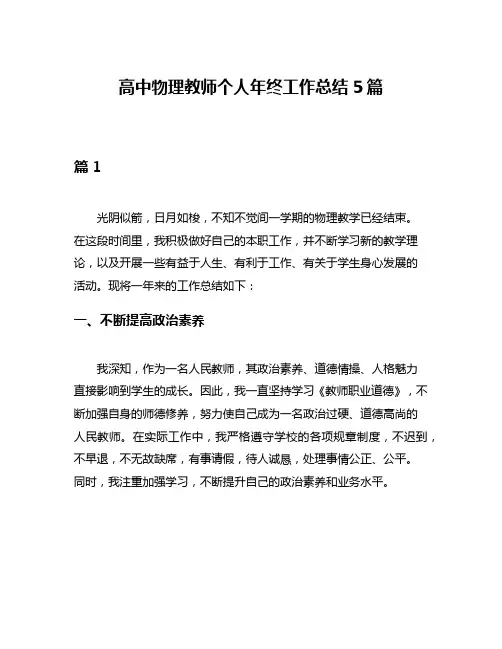 高中物理教师个人年终工作总结5篇

篇1

光阴似箭，日月如梭，不知不觉间一学期的物理教学已经结束。在这段时间里，我积极做好自己的本职工作，并不断学习新的教学理论，以及开展一些有益于人生、有利于工作、有关于学生身心发展的活动。现将一年来的工作总结如下：

一、不断提高政治素养

我深知，作为一名人民教师，其政治素养、道德情操、人格魅力直接影响到学生的成长。因此，我一直坚持学习《教师职业道德》，不断加强自身的师德修养，努力使自己成为一名政治过硬、道德高尚的人民教师。在实际工作中，我严格遵守学校的各项规章制度，不迟到，不早退，不无故缺席，有事请假，待人诚恳，处理事情公正、公平。同时，我注重加强学习，不断提升自己的政治素养和业务水平。